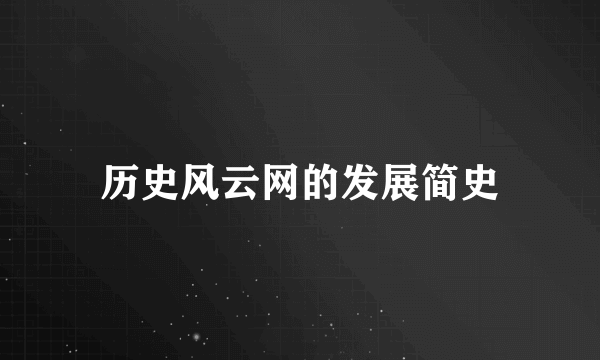 历史风云网的发展简史